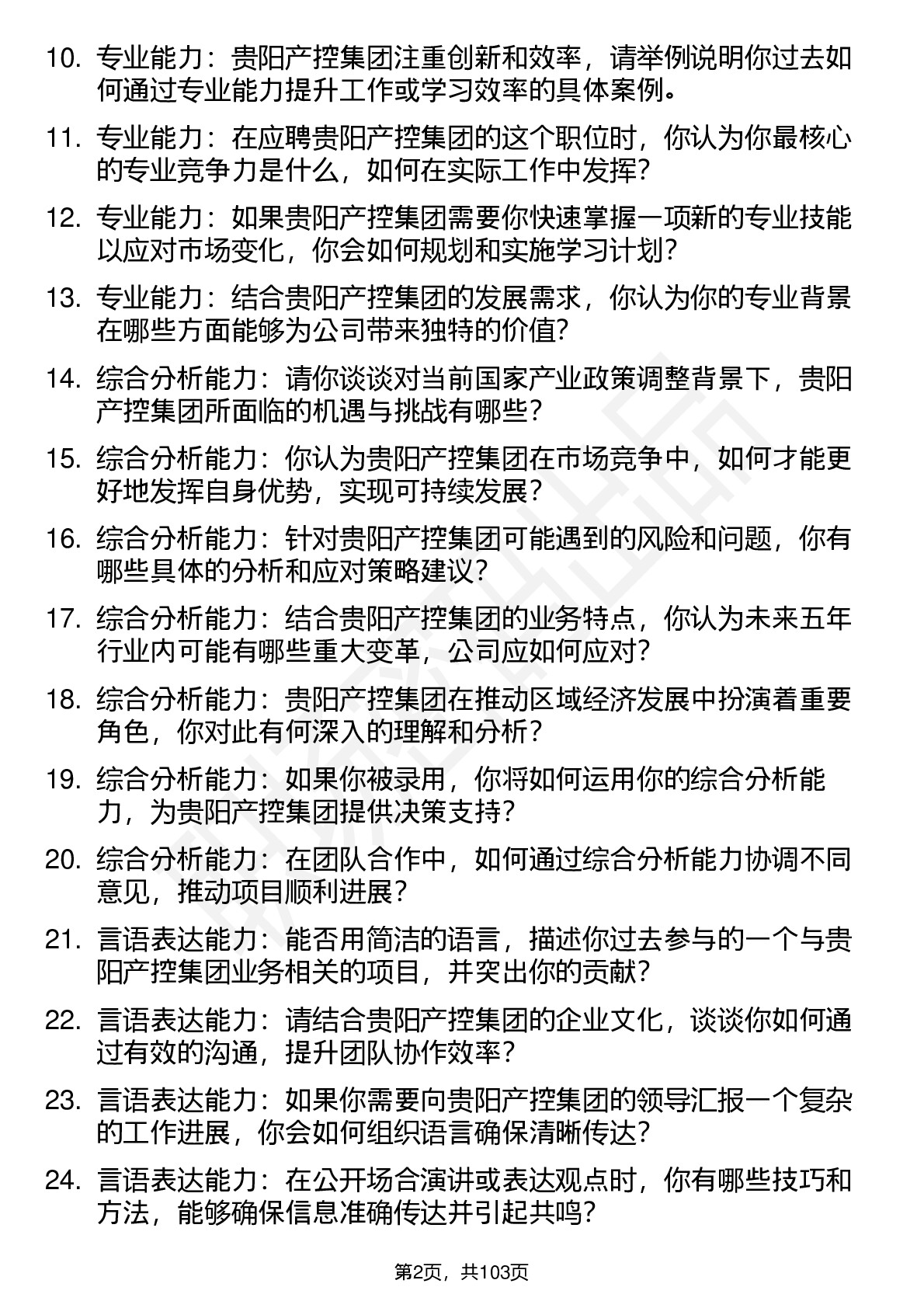 10. 专业能力：贵阳产控集团注重创新和效率，请举例说明你过去如何通过专业能力提升工作或学习效率的具体案例。

11. 专业能力：在应聘贵阳产控集团的这个职位时，你认为你最核心的专业竞争力是什么，如何在实际工作中发挥？

12. 专业能力：如果贵阳产控集团需要你快速掌握一项新的专业技能以应对市场变化，你会如何规划和实施学习计划？

13. 专业能力：结合贵阳产控集团的发展需求，你认为你的专业背景在哪些方面能够为公司带来独特的价值？

14. 综合分析能力：请你谈谈对当前国家产业政策调整背景下，贵阳产控集团所面临的机遇与挑战有哪些？

15. 综合分析能力：你认为贵阳产控集团在市场竞争中，如何才能更好地发挥自身优势，实现可持续发展？

16. 综合分析能力：针对贵阳产控集团可能遇到的风险和问题，你有哪些具体的分析和应对策略建议？

17. 综合分析能力：结合贵阳产控集团的业务特点，你认为未来五年行业内可能有哪些重大变革，公司应如何应对？

18. 综合分析能力：贵阳产控集团在推动区域经济发展中扮演着重要角色，你对此有何深入的理解和分析？

19. 综合分析能力：如果你被录用，你将如何运用你的综合分析能力，为贵阳产控集团提供决策支持？

20. 综合分析能力：在团队合作中，如何通过综合分析能力协调不同意见，推动项目顺利进展？

21. 言语表达能力：能否用简洁的语言，描述你过去参与的一个与贵阳产控集团业务相关的项目，并突出你的贡献？

22. 言语表达能力：请结合贵阳产控集团的企业文化，谈谈你如何通过有效的沟通，提升团队协作效率？

23. 言语表达能力：如果你需要向贵阳产控集团的领导汇报一个复杂的工作进展，你会如何组织语言确保清晰传达？

24. 言语表达能力：在公开场合演讲或表达观点时，你有哪些技巧和方法，能够确保信息准确传达并引起共鸣？

第2页，共103页